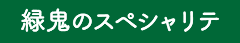 緑鬼のスペシャリテ